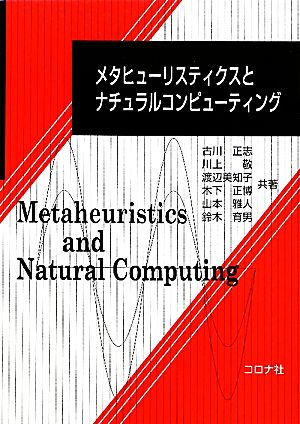 メタヒューリスティクスと
ナチュラルコンピューティング

古川 正志
川上 敬
渡辺美知子
木下 正博
山本 雅人
鈴木 育男
共著

Metaheuristics
and
Natural Computing

コロナ社